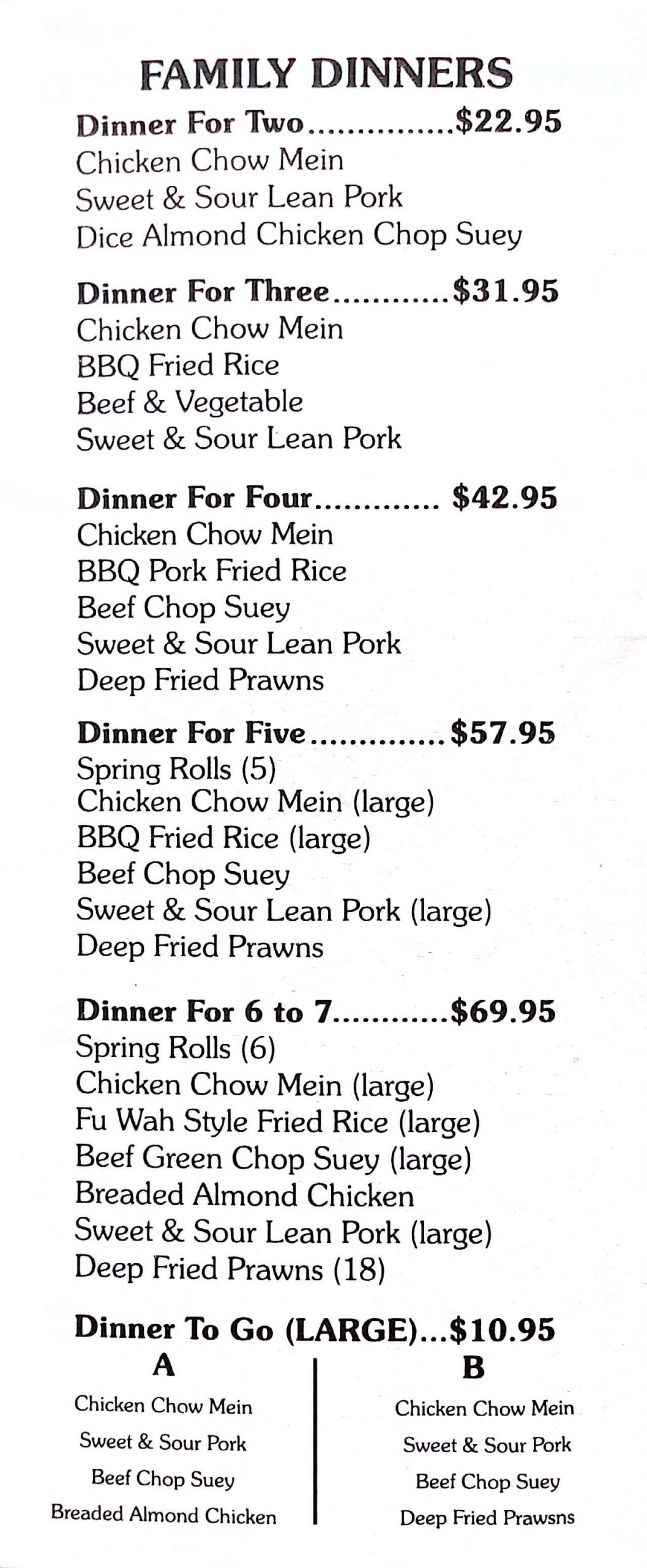 FAMILY DINNERS

Dinner For Two..............$22.95
Chicken Chow Mein
Sweet & Sour Lean Pork
Dice Almond Chicken Chop Suey

Dinner For Three...........$31.95
Chicken Chow Mein
BBQ Fried Rice
Beef & Vegetable
Sweet & Sour Lean Pork

Dinner For Four............ $42.95
Chicken Chow Mein
BBQ Pork Fried Rice
Beef Chop Suey
Sweet & Sour Lean Pork
Deep Fried Prawns

Dinner For Five.............$57.95
Spring Rolls (5)
Chicken Chow Mein (large)
BBQ Fried Rice (large)
Beef Chop Suey
Sweet & Sour Lean Pork (large)
Deep Fried Prawns

Dinner For 6 to 7...........$69.95
Spring Rolls (6)
Chicken Chow Mein (large)
Fu Wah Style Fried Rice (large)
Beef Green Chop Suey (large)
Breaded Almond Chicken
Sweet & Sour Lean Pork (large)
Deep Fried Prawns (18)

Dinner To Go (LARGE)...$10.95

A
Chicken Chow Mein
Sweet & Sour Pork
Beef Chop Suey
Breaded Almond Chicken

B
Chicken Chow Mein
Sweet & Sour Pork
Beef Chop Suey
Deep Fried Prawsns